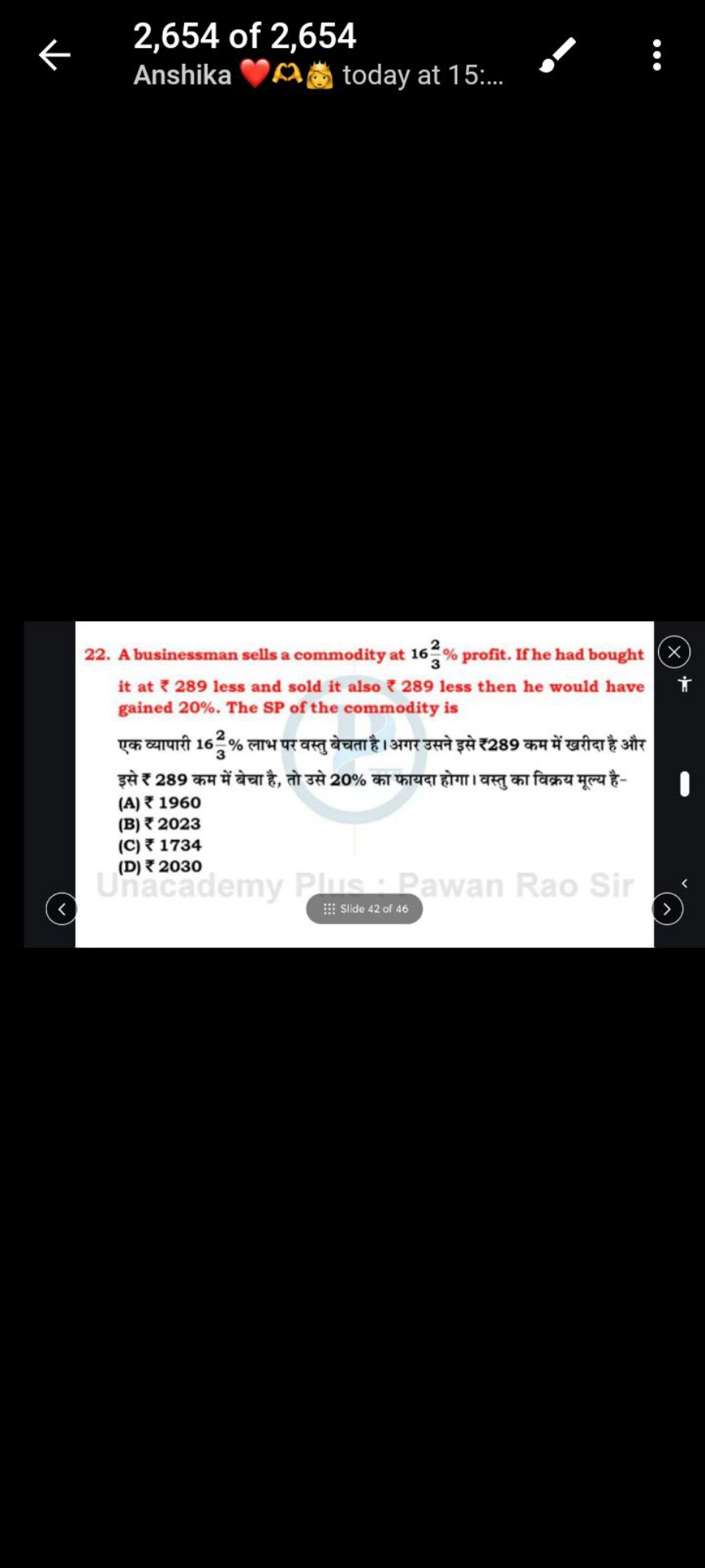 2,654 of 2,654
Anshika ❤️🫶👸 today at 15:...

22. A businessman sells a commodity at $16\frac{2}{3}\%$ profit. If he had bought it at ₹ 289 less and sold it also ₹ 289 less then he would have gained 20%. The SP of the commodity is

एक व्यापारी $16\frac{2}{3}\%$ लाभ पर वस्तु बेचता है। अगर उसने इसे ₹289 कम में खरीदा है और इसे ₹ 289 कम में बेचा है, तो उसे 20% का फायदा होगा। वस्तु का विक्रय मूल्य है-
(A) ₹ 1960
(B) ₹ 2023
(C) ₹ 1734
(D) ₹ 2030

Unacademy Plus : Pawan Rao Sir

Slide 42 of 46